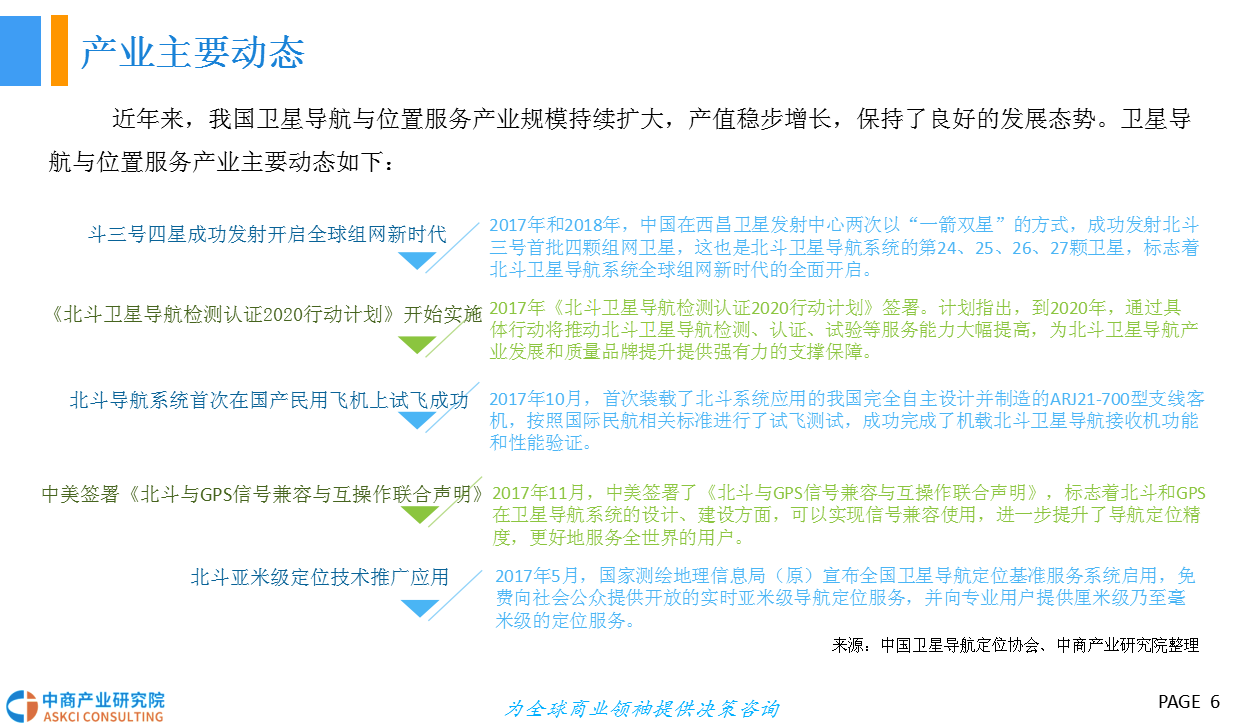 产业主要动态

近年来，我国卫星导航与位置服务产业规模持续扩大，产值稳步增长，保持了良好的发展态势。卫星导航与位置服务产业主要动态如下：

斗三号四星成功发射开启全球组网新时代

2017年和2018年，中国在西昌卫星发射中心两次以“一箭双星”的方式，成功发射北斗三号首批四颗组网卫星，这也是北斗卫星导航系统的第24、25、26、27颗卫星，标志着北斗卫星导航系统全球组网新时代的全面开启。

《北斗卫星导航检测认证2020行动计划》开始实施

2017年《北斗卫星导航检测认证2020行动计划》签署。计划指出，到2020年，通过具体行动将推动北斗卫星导航检测、认证、试验等服务能力大幅提高，为北斗卫星导航产业发展和质量品牌提升提供强有力的支撑保障。

北斗导航系统首次在国产民用飞机上试飞成功

2017年10月，首次装载了北斗系统应用的我国完全自主设计并制造的ARJ21-700型支线客机，按照国际民航相关标准进行了试飞测试，成功完成了机载北斗卫星导航接收机功能和性能验证。

中美签署《北斗与GPS信号兼容与互操作联合声明》

2017年11月，中美签署了《北斗与GPS信号兼容与互操作联合声明》，标志着北斗和GPS在卫星导航系统的设计、建设方面，可以实现信号兼容使用，进一步提升了导航定位精度，更好地服务全世界的用户。

北斗亚米级定位技术推广应用

2017年5月，国家测绘地理信息局（原）宣布全国卫星导航定位基准服务系统启用，免费向社会公众提供开放的实时亚米级导航定位服务，并向专业用户提供厘米级乃至毫米级的定位服务。

来源：中国卫星导航定位协会、中商产业研究院整理

中商产业研究院
ASKCI CONSULTING

为全球商业领袖提供决策咨询

PAGE 6